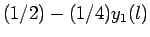 $(1/2) - (1/4)y_1(l)$